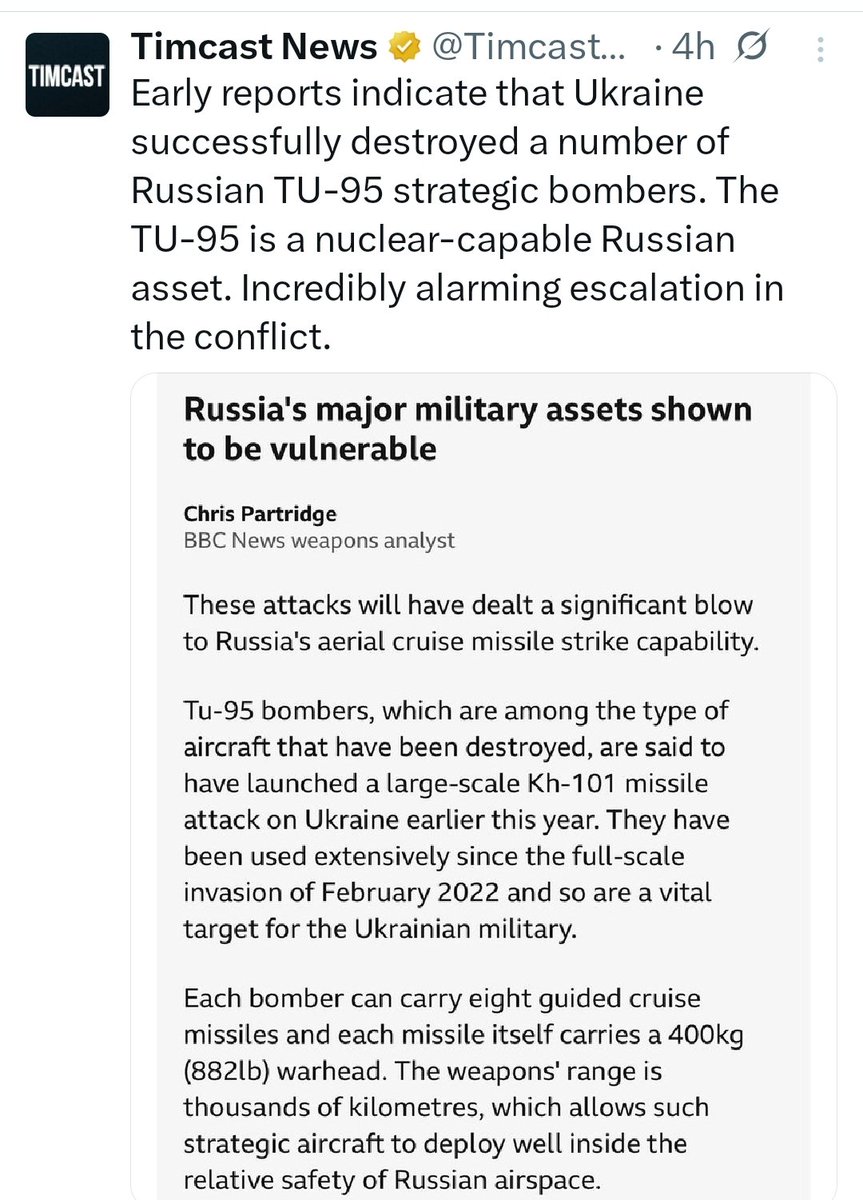 TIMCAST

Timcast News @Timcast... · 4h

Early reports indicate that Ukraine successfully destroyed a number of Russian TU-95 strategic bombers. The TU-95 is a nuclear-capable Russian asset. Incredibly alarming escalation in the conflict.

Russia's major military assets shown to be vulnerable

Chris Partridge
BBC News weapons analyst

These attacks will have dealt a significant blow to Russia's aerial cruise missile strike capability.

Tu-95 bombers, which are among the type of aircraft that have been destroyed, are said to have launched a large-scale Kh-101 missile attack on Ukraine earlier this year. They have been used extensively since the full-scale invasion of February 2022 and so are a vital target for the Ukrainian military.

Each bomber can carry eight guided cruise missiles and each missile itself carries a 400kg (882lb) warhead. The weapons' range is thousands of kilometres, which allows such strategic aircraft to deploy well inside the relative safety of Russian airspace.